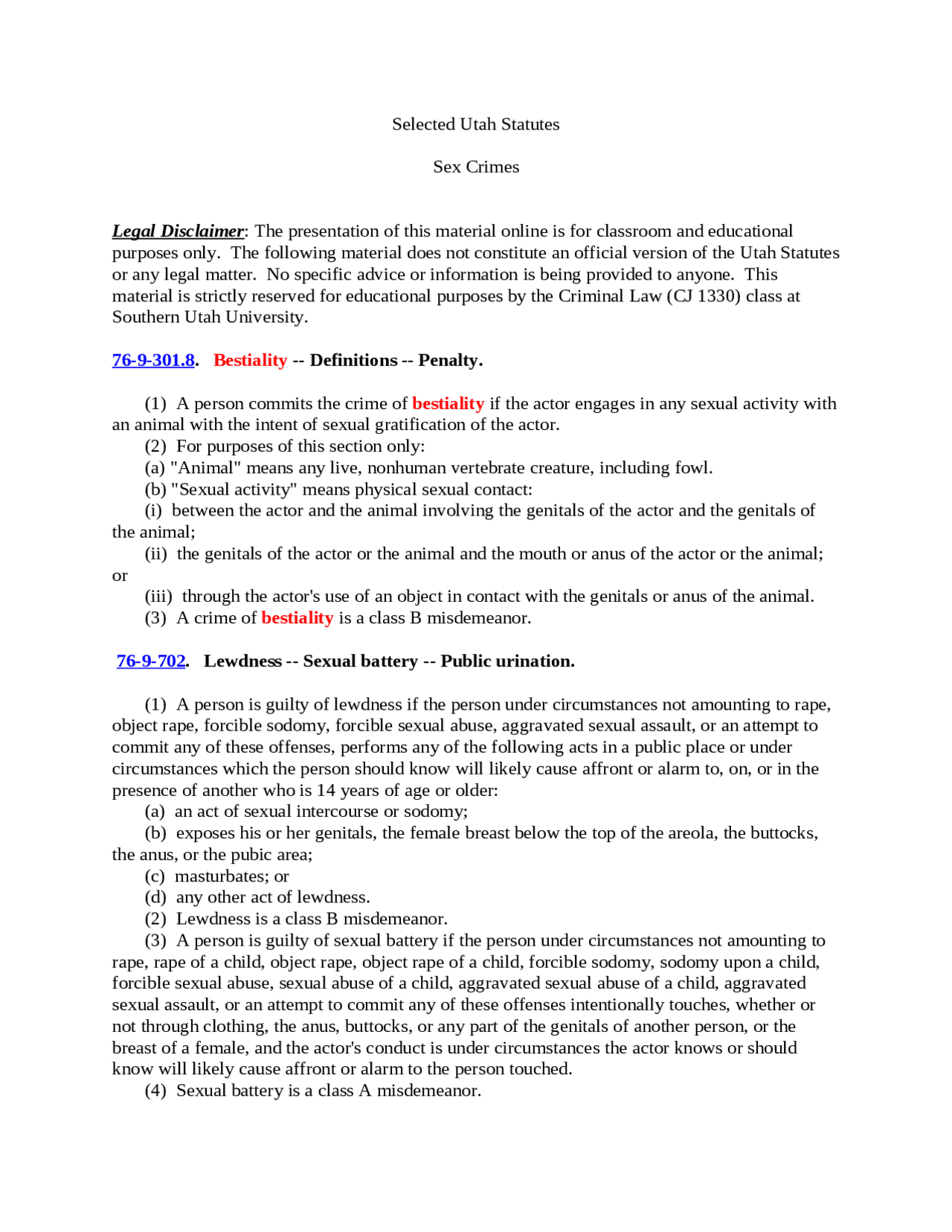 Selected Utah Statutes

Sex Crimes

Legal Disclaimer: The presentation of this material online is for classroom and educational purposes only. The following material does not constitute an official version of the Utah Statutes or any legal matter. No specific advice or information is being provided to anyone. This material is strictly reserved for educational purposes by the Criminal Law (CJ 1330) class at Southern Utah University.

76-9-301.8. Bestiality -- Definitions -- Penalty.

(1) A person commits the crime of bestiality if the actor engages in any sexual activity with an animal with the intent of sexual gratification of the actor.
(2) For purposes of this section only:
(a) "Animal" means any live, nonhuman vertebrate creature, including fowl.
(b) "Sexual activity" means physical sexual contact:
(i) between the actor and the animal involving the genitals of the actor and the genitals of the animal;
(ii) the genitals of the actor or the animal and the mouth or anus of the actor or the animal; or
(iii) through the actor's use of an object in contact with the genitals or anus of the animal.
(3) A crime of bestiality is a class B misdemeanor.

76-9-702. Lewdness -- Sexual battery -- Public urination.

(1) A person is guilty of lewdness if the person under circumstances not amounting to rape, object rape, forcible sodomy, forcible sexual abuse, aggravated sexual assault, or an attempt to commit any of these offenses, performs any of the following acts in a public place or under circumstances which the person should know will likely cause affront or alarm to, on, or in the presence of another who is 14 years of age or older:
(a) an act of sexual intercourse or sodomy;
(b) exposes his or her genitals, the female breast below the top of the areola, the buttocks, the anus, or the pubic area;
(c) masturbates; or
(d) any other act of lewdness.
(2) Lewdness is a class B misdemeanor.
(3) A person is guilty of sexual battery if the person under circumstances not amounting to rape, rape of a child, object rape, object rape of a child, forcible sodomy, sodomy upon a child, forcible sexual abuse, sexual abuse of a child, aggravated sexual abuse of a child, aggravated sexual assault, or an attempt to commit any of these offenses intentionally touches, whether or not through clothing, the anus, buttocks, or any part of the genitals of another person, or the breast of a female, and the actor's conduct is under circumstances the actor knows or should know will likely cause affront or alarm to the person touched.
(4) Sexual battery is a class A misdemeanor.